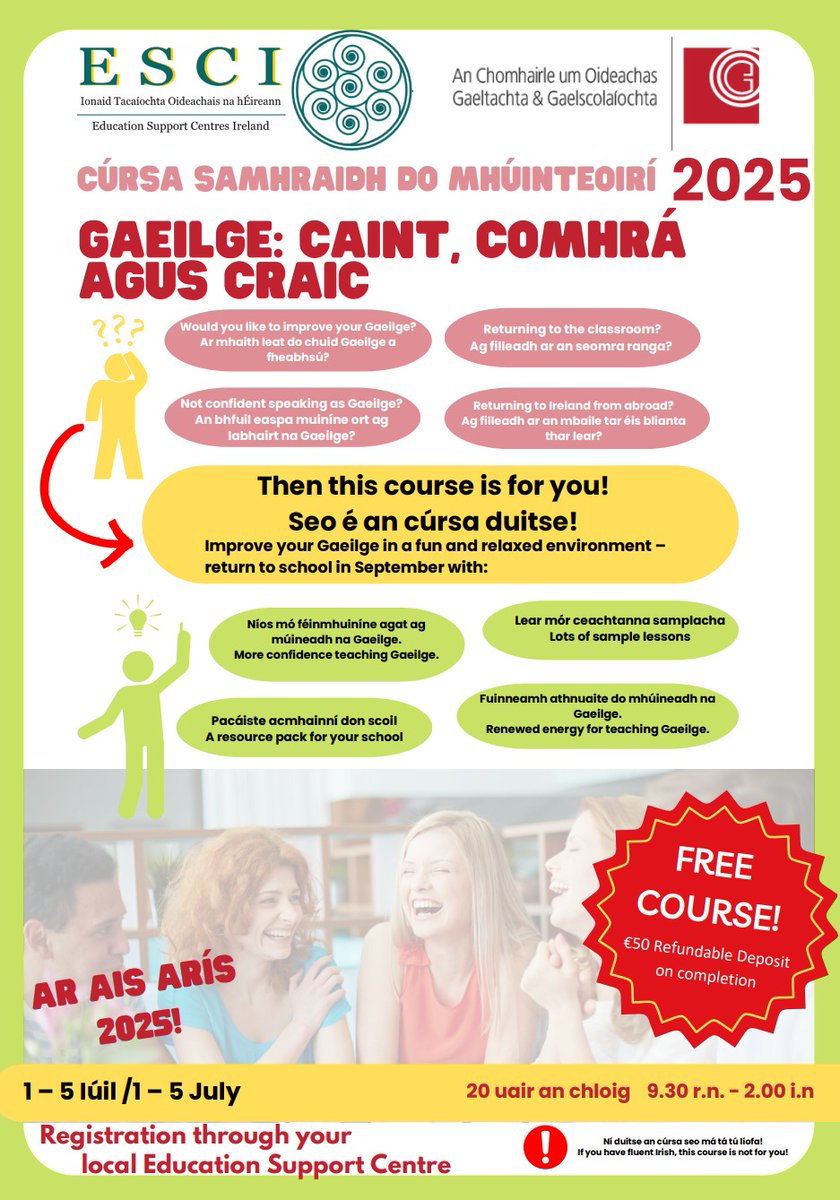 ESCI
Ionaid Tacaíochta Oideachais na hÉireann
Education Support Centres Ireland

An Chomhairle um Oideachas Gaeltachta & Gaelscolaíochta

CÚRSA SAMHRAIDH DO MHÚINTEOIRÍ 2025

GAEILGE: CAINT, COMHRÁ AGUS CRAIC

???

Would you like to improve your Gaeilge? Ar mhaith leat do chuid Gaeilge a fheabhsú?

Returning to the classroom? Ag filleadh ar an seomra ranga?

Not confident speaking as Gaeilge? An bhfuil easpa muiníne ort ag labhairt na Gaeilge?

Returning to Ireland from abroad? Ag filleadh ar an mbaile tar éis blianta thar lear?

Then this course is for you!
Seo é an cúrsa duitse!
Improve your Gaeilge in a fun and relaxed environment – return to school in September with:

Níos mó féinmhuiníne agat ag múineadh na Gaeilge. More confidence teaching Gaeilge.

Lear mór ceachtanna samplacha Lots of sample lessons

Pacáiste acmhainní don scoil A resource pack for your school

Fuinneamh athnuaite do mhúineadh na Gaeilge. Renewed energy for teaching Gaeilge.

FREE COURSE!
€50 Refundable Deposit on completion

AR AIS ARÍS 2025!

1 – 5 Iúil /1 – 5 July

20 uair an chloig 9.30 r.n. - 2.00 i.n

Registration through your local Education Support Centre

!
Ní duitse an cúrsa seo má tá tú líofa!
If you have fluent Irish, this course is not for you!